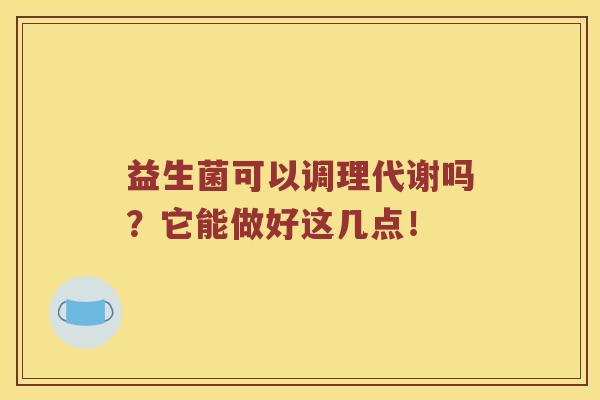 益生菌可以调理代谢吗？它能做好这几点！